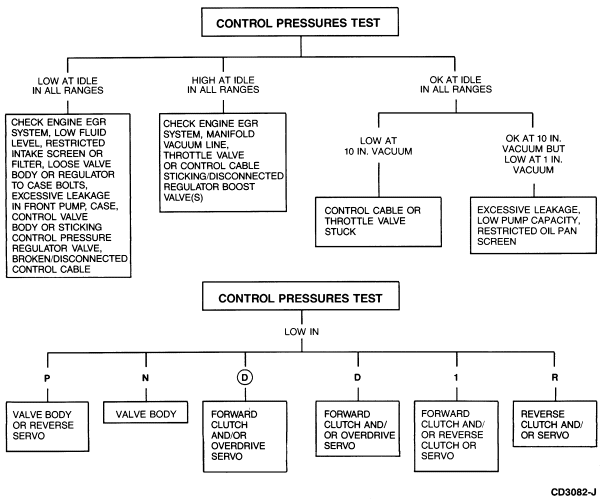 CONTROL PRESSURES TEST

LOW AT IDLE IN ALL RANGES

CHECK ENGINE EGR SYSTEM, LOW FLUID LEVEL, RESTRICTED INTAKE SCREEN OR FILTER, LOOSE VALVE BODY OR REGULATOR TO CASE BOLTS, EXCESSIVE LEAKAGE IN FRONT PUMP, CASE, CONTROL VALVE BODY OR STICKING CONTROL PRESSURE REGULATOR VALVE, BROKEN/DISCONNECTED CONTROL CABLE

HIGH AT IDLE IN ALL RANGES

CHECK ENGINE EGR SYSTEM, MANIFOLD VACUUM LINE, THROTTLE VALVE OR CONTROL CABLE STICKING/DISCONNECTED REGULATOR BOOST VALVE(S)

OK AT IDLE IN ALL RANGES

LOW AT 10 IN. VACUUM

CONTROL CABLE OR THROTTLE VALVE STUCK

OK AT 10 IN. VACUUM BUT LOW AT 1 IN. VACUUM

EXCESSIVE LEAKAGE, LOW PUMP CAPACITY, RESTRICTED OIL PAN SCREEN

CONTROL PRESSURES TEST

LOW IN

P

VALVE BODY OR REVERSE SERVO

N

VALVE BODY

D

FORWARD CLUTCH AND/OR OVERDRIVE SERVO

D

FORWARD CLUTCH AND/ OR OVERDRIVE SERVO

1

FORWARD CLUTCH AND/ OR REVERSE CLUTCH OR SERVO

R

REVERSE CLUTCH AND/ OR SERVO

CD3082-J